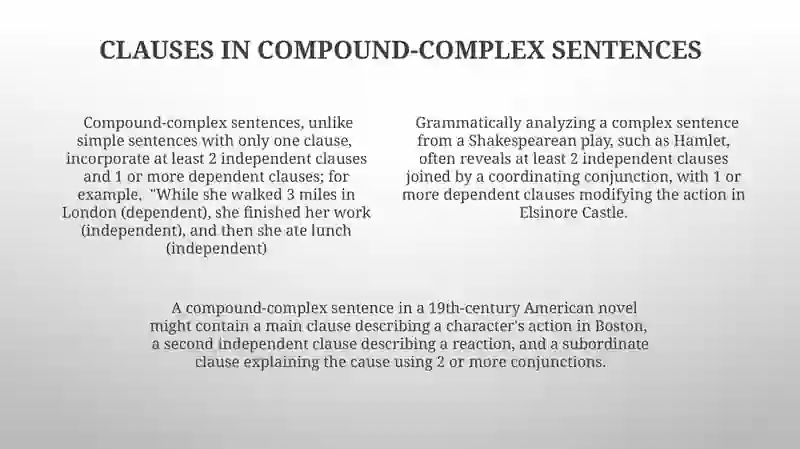 CLAUSES IN COMPOUND-COMPLEX SENTENCES

Compound-complex sentences, unlike simple sentences with only one clause, incorporate at least 2 independent clauses and 1 or more dependent clauses; for example, "While she walked 3 miles in London (dependent), she finished her work (independent), and then she ate lunch (independent)

Grammatically analyzing a complex sentence from a Shakespearean play, such as Hamlet, often reveals at least 2 independent clauses joined by a coordinating conjunction, with 1 or more dependent clauses modifying the action in Elsinore Castle.

A compound-complex sentence in a 19th-century American novel might contain a main clause describing a character's action in Boston, a second independent clause describing a reaction, and a subordinate clause explaining the cause using 2 or more conjunctions.